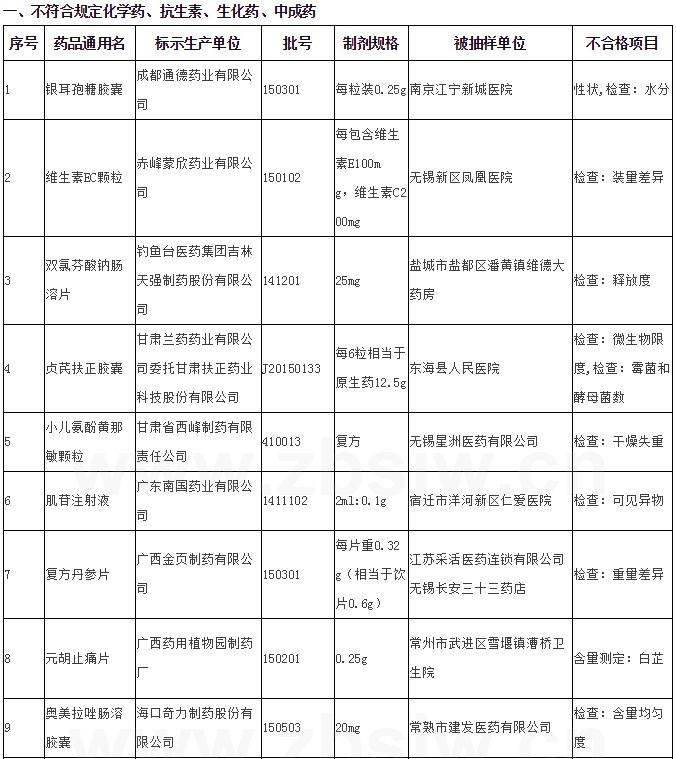 一、不符合规定化学药、抗生素、生化药、中成药

| 序号 | 药品通用名 | 标示生产单位 | 批号 | 制剂规格 | 被抽样单位 | 不合格项目 |
|---|---|---|---|---|---|---|
| 1 | 银耳孢糖胶囊 | 成都通德药业有限公司 | 150301 | 每粒装0.25g | 南京江宁新城医院 | 性状,检查：水分 |
| 2 | 维生素EC颗粒 | 赤峰蒙欣药业有限公司 | 150102 | 每包含维生素E100mg，维生素C200mg | 无锡新区凤凰医院 | 检查：装量差异 |
| 3 | 双氯芬酸钠肠溶片 | 钓鱼台医药集团吉林天强制药股份有限公司 | 141201 | 25mg | 盐城市盐都区潘黄镇维德大药房 | 检查：释放度 |
| 4 | 贞芪扶正胶囊 | 甘肃兰药药业有限公司委托甘肃扶正药业科技股份有限公司 | J20150133 | 每6粒相当于原生药12.5g | 东海县人民医院 | 检查：微生物限度,检查：霉菌和酵母菌数 |
| 5 | 小儿氨酚黄那敏颗粒 | 甘肃省西峰制药有限责任公司 | 410013 | 复方 | 无锡星洲医药有限公司 | 检查：干燥失重 |
| 6 | 肌苷注射液 | 广东南国药业有限公司 | 1411102 | 2ml:0.1g | 宿迁市洋河新区仁爱医院 | 检查：可见异物 |
| 7 | 复方丹参片 | 广西金页制药有限公司 | 150301 | 每片重0.32g（相当于饮片0.6g） | 江苏采活医药连锁有限公司无锡长安三十三药店 | 检查：重量差异 |
| 8 | 元胡止痛片 | 广西药用植物园制药厂 | 150201 | 0.25g | 常州市武进区雪堰镇漕桥卫生院 | 含量测定：白芷 |
| 9 | 奥美拉唑肠溶胶囊 | 海口奇力制药股份有限公司 | 150503 | 20mg | 常熟市建发医药有限公司 | 检查：含量均匀度 |

www.zbsiw.cn